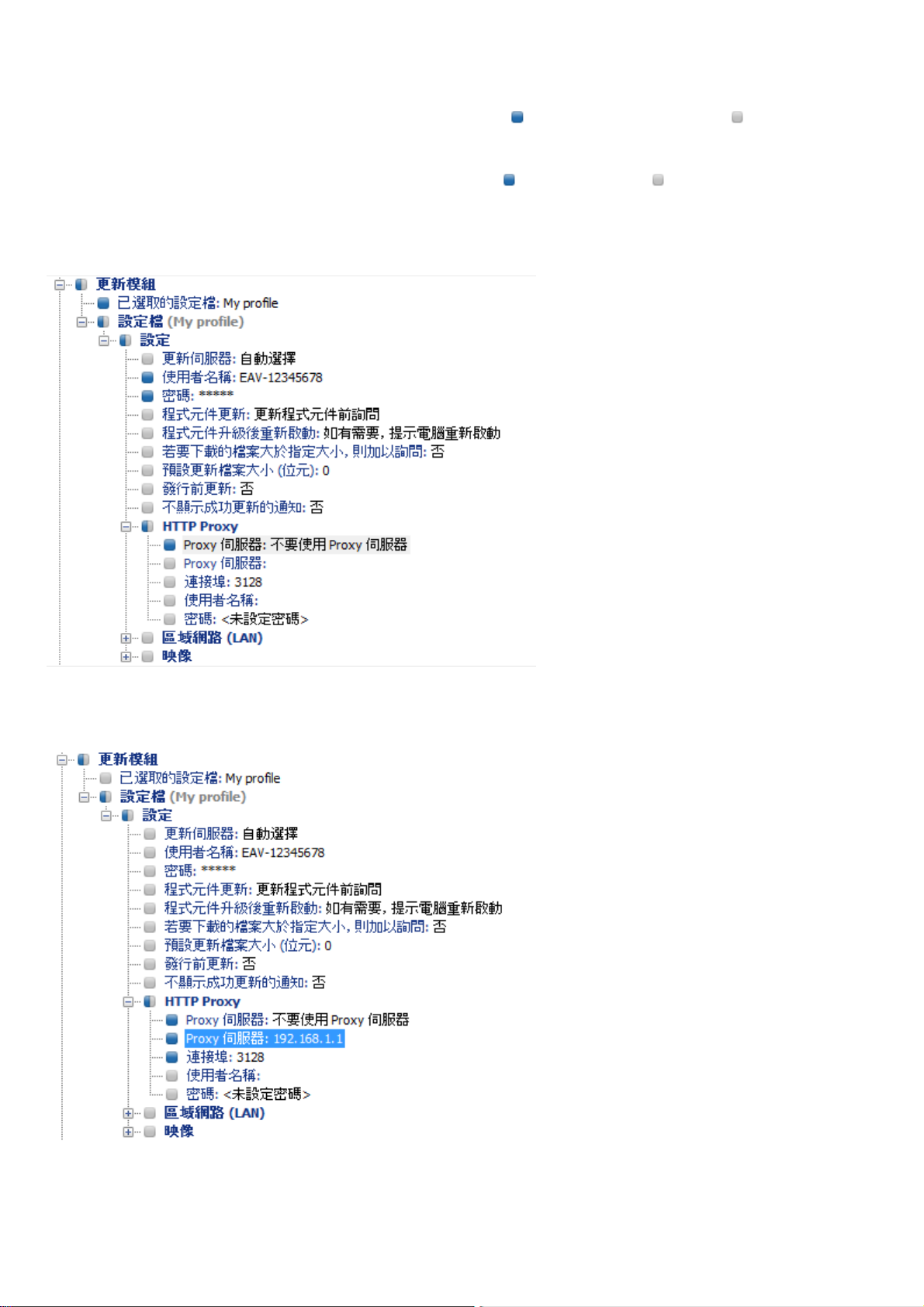 更新模組
已選取的設定檔: My profile
設定檔 (My profile)
設定
更新伺服器: 自動選擇
使用者名稱: EAV-12345678
密碼: *****
程式元件更新: 更新程式元件前詢問
程式元件升級後重新啟動: 如有需要, 提示電腦重新啟動
若要下載的檔案大於指定大小, 則加以詢問: 否
預設更新檔案大小 (位元): 0
發行前更新: 否
不顯示成功更新的通知: 否
HTTP Proxy
Proxy 伺服器: 不要使用 Proxy 伺服器
Proxy 伺服器:
連接埠: 3128
使用者名稱:
密碼: <未設定密碼>
區域網路 (LAN)
映像

更新模組
已選取的設定檔: My profile
設定檔 (My profile)
設定
更新伺服器: 自動選擇
使用者名稱: EAV-12345678
密碼: *****
程式元件更新: 更新程式元件前詢問
程式元件升級後重新啟動: 如有需要, 提示電腦重新啟動
若要下載的檔案大於指定大小, 則加以詢問: 否
預設更新檔案大小 (位元): 0
發行前更新: 否
不顯示成功更新的通知: 否
HTTP Proxy
Proxy 伺服器: 不要使用 Proxy 伺服器
Proxy 伺服器: 192.168.1.1
連接埠: 3128
使用者名稱:
密碼: <未設定密碼>
區域網路 (LAN)
映像